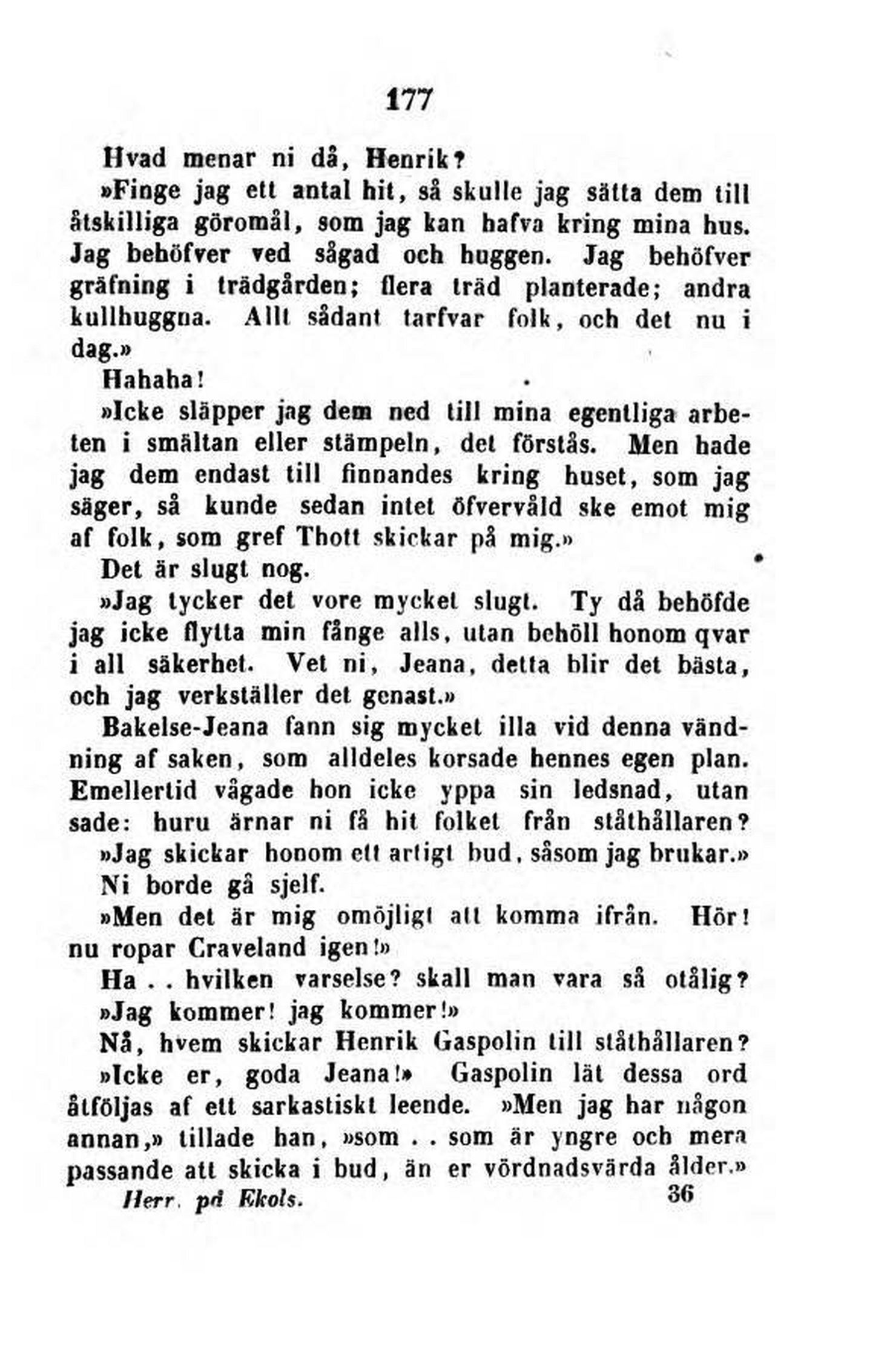 177

Hvad menar ni då, Henrik?

»Finge jag ett antal hit, så skulle jag sätta dem till åtskilliga göromål, som jag kan hafva kring mina hus. Jag behöfver ved sågad och huggen. Jag behöfver gräfning i trädgården; flera träd planterade; andra kullhuggna. Allt sådant tarfvar folk, och det nu i dag.»

Hahaha!

»Icke släpper jag dem ned till mina egentliga arbeten i smältan eller stämpeln, det förstås. Men hade jag dem endast till finnandes kring huset, som jag säger, så kunde sedan intet öfvervåld ske emot mig af folk, som gref Thott skickar på mig.»

Det är slugt nog.

»Jag tycker det vore mycket slugt. Ty då behöfde jag icke flytta min fånge alls, utan behöll honom qvar i all säkerhet. Vet ni, Jeana, detta blir det bästa, och jag verkställer det genast.»

Bakelse-Jeana fann sig mycket illa vid denna vändning af saken, som alldeles korsade hennes egen plan. Emellertid vågade hon icke yppa sin ledsnad, utan sade: huru ärnar ni få hit folket från ståthållaren?

»Jag skickar honom ett artigt bud, såsom jag brukar.»

Ni borde gå sjelf.

»Men det är mig omöjligt att komma ifrån. Hör! nu ropar Craveland igen!»

Ha . . hvilken varselse? skall man vara så otålig?

»Jag kommer! jag kommer!»

Nå, hvem skickar Henrik Gaspolin till ståthållaren?

»Icke er, goda Jeana!» Gaspolin lät dessa ord åtföljas af ett sarkastiskt leende. »Men jag har någon annan,» tillade han, »som . . som är yngre och mera passande att skicka i bud, än er vördnadsvärda ålder.»

Herr. på Ekols. 36